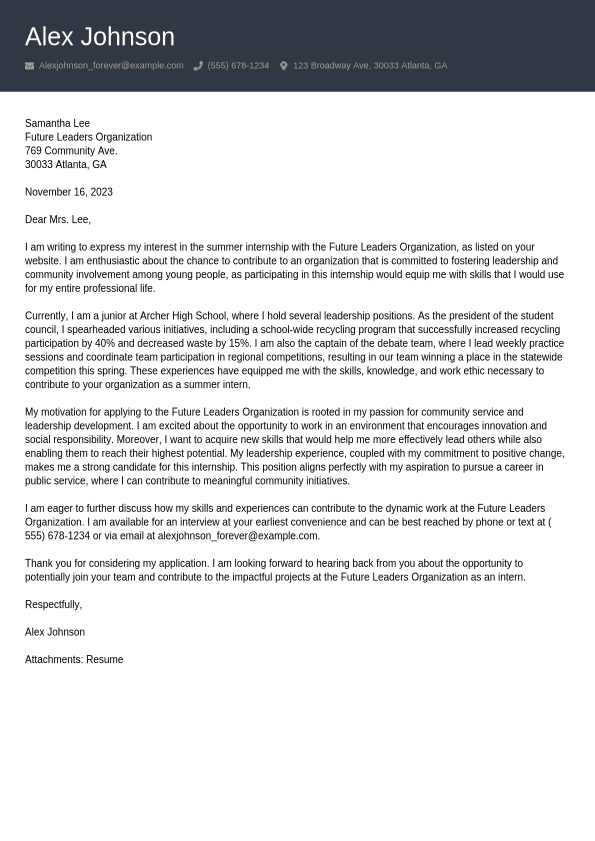 Alex Johnson

Alexjohnson_forever@example.com (555) 678-1234 123 Broadway Ave, 30033 Atlanta, GA

Samantha Lee
Future Leaders Organization
769 Community Ave.
30033 Atlanta, GA

November 16, 2023

Dear Mrs. Lee,

I am writing to express my interest in the summer internship with the Future Leaders Organization, as listed on your website. I am enthusiastic about the chance to contribute to an organization that is committed to fostering leadership and community involvement among young people, as participating in this internship would equip me with skills that I would use for my entire professional life.

Currently, I am a junior at Archer High School, where I hold several leadership positions. As the president of the student council, I spearheaded various initiatives, including a school-wide recycling program that successfully increased recycling participation by 40% and decreased waste by 15%. I am also the captain of the debate team, where I lead weekly practice sessions and coordinate team participation in regional competitions, resulting in our team winning a place in the statewide competition this spring. These experiences have equipped me with the skills, knowledge, and work ethic necessary to contribute to your organization as a summer intern.

My motivation for applying to the Future Leaders Organization is rooted in my passion for community service and leadership development. I am excited about the opportunity to work in an environment that encourages innovation and social responsibility. Moreover, I want to acquire new skills that would help me more effectively lead others while also enabling them to reach their highest potential. My leadership experience, coupled with my commitment to positive change, makes me a strong candidate for this internship. This position aligns perfectly with my aspiration to pursue a career in public service, where I can contribute to meaningful community initiatives.

I am eager to further discuss how my skills and experiences can contribute to the dynamic work at the Future Leaders Organization. I am available for an interview at your earliest convenience and can be best reached by phone or text at ( 555) 678-1234 or via email at alexjohnson_forever@example.com.

Thank you for considering my application. I am looking forward to hearing back from you about the opportunity to potentially join your team and contribute to the impactful projects at the Future Leaders Organization as an intern.

Respectfully,

Alex Johnson

Attachments: Resume